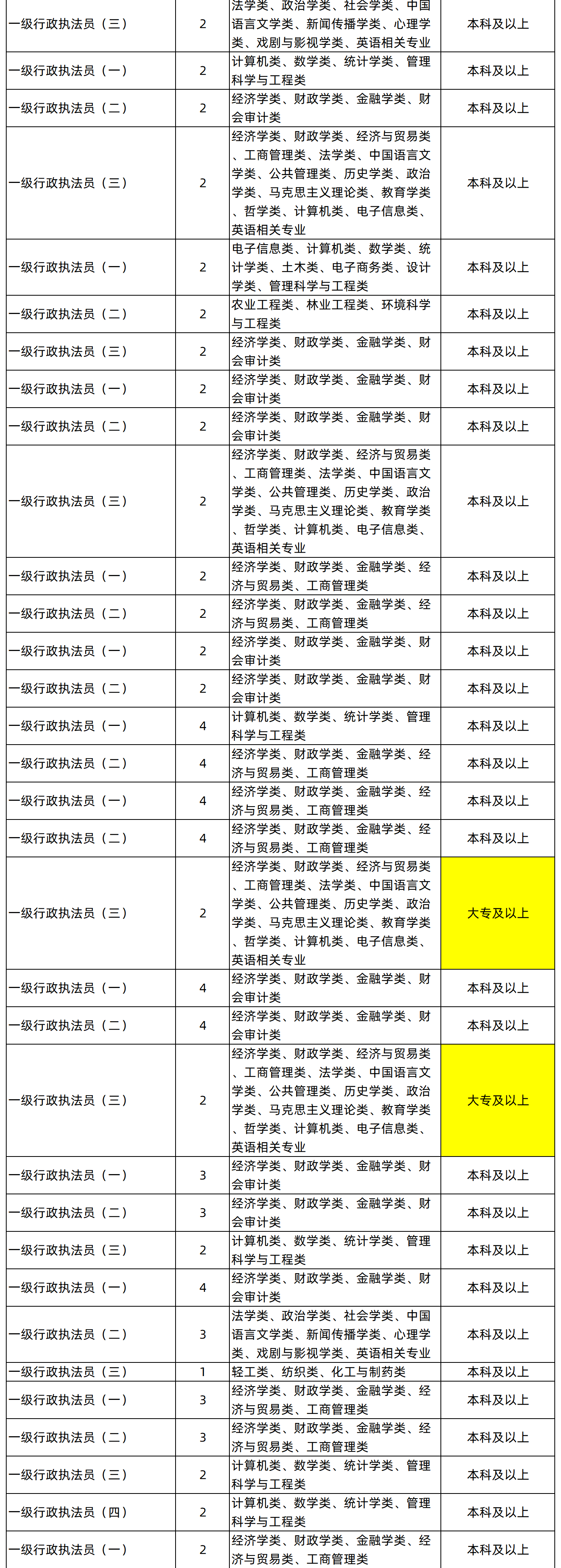 | | | | |
|---|---|---|---|
| 一级行政执法员（三） | 2 | 法学类、政治学类、社会学类、中国语言文学类、新闻传播学类、心理学类、戏剧与影视学类、英语相关专业 | 本科及以上 |
| 一级行政执法员（一） | 2 | 计算机类、数学类、统计学类、管理科学与工程类 | 本科及以上 |
| 一级行政执法员（二） | 2 | 经济学类、财政学类、金融学类、财会审计类 | 本科及以上 |
| 一级行政执法员（三） | 2 | 经济学类、财政学类、经济与贸易类、工商管理类、法学类、中国语言文学类、公共管理类、历史学类、政治学类、马克思主义理论类、教育学类、哲学类、计算机类、电子信息类、英语相关专业 | 本科及以上 |
| 一级行政执法员（一） | 2 | 电子信息类、计算机类、数学类、统计学类、土木类、电子商务类、设计学类、管理科学与工程类 | 本科及以上 |
| 一级行政执法员（二） | 2 | 农业工程类、林业工程类、环境科学与工程类 | 本科及以上 |
| 一级行政执法员（三） | 2 | 经济学类、财政学类、金融学类、财会审计类 | 本科及以上 |
| 一级行政执法员（一） | 2 | 经济学类、财政学类、金融学类、财会审计类 | 本科及以上 |
| 一级行政执法员（二） | 2 | 经济学类、财政学类、金融学类、财会审计类 | 本科及以上 |
| 一级行政执法员（三） | 2 | 经济学类、财政学类、经济与贸易类、工商管理类、法学类、中国语言文学类、公共管理类、历史学类、政治学类、马克思主义理论类、教育学类、哲学类、计算机类、电子信息类、英语相关专业 | 本科及以上 |
| 一级行政执法员（一） | 2 | 经济学类、财政学类、金融学类、经济与贸易类、工商管理类 | 本科及以上 |
| 一级行政执法员（二） | 2 | 经济学类、财政学类、金融学类、经济与贸易类、工商管理类 | 本科及以上 |
| 一级行政执法员（一） | 2 | 经济学类、财政学类、金融学类、财会审计类 | 本科及以上 |
| 一级行政执法员（二） | 2 | 经济学类、财政学类、金融学类、财会审计类 | 本科及以上 |
| 一级行政执法员（一） | 4 | 计算机类、数学类、统计学类、管理科学与工程类 | 本科及以上 |
| 一级行政执法员（二） | 4 | 经济学类、财政学类、金融学类、经济与贸易类、工商管理类 | 本科及以上 |
| 一级行政执法员（一） | 4 | 经济学类、财政学类、金融学类、经济与贸易类、工商管理类 | 本科及以上 |
| 一级行政执法员（二） | 4 | 经济学类、财政学类、金融学类、经济与贸易类、工商管理类 | 本科及以上 |
| 一级行政执法员（三） | 2 | 经济学类、财政学类、经济与贸易类、工商管理类、法学类、中国语言文学类、公共管理类、历史学类、政治学类、马克思主义理论类、教育学类、哲学类、计算机类、电子信息类、英语相关专业 | 大专及以上 |
| 一级行政执法员（一） | 4 | 经济学类、财政学类、金融学类、财会审计类 | 本科及以上 |
| 一级行政执法员（二） | 4 | 经济学类、财政学类、金融学类、财会审计类 | 本科及以上 |
| 一级行政执法员（三） | 2 | 经济学类、财政学类、经济与贸易类、工商管理类、法学类、中国语言文学类、公共管理类、历史学类、政治学类、马克思主义理论类、教育学类、哲学类、计算机类、电子信息类、英语相关专业 | 大专及以上 |
| 一级行政执法员（一） | 3 | 经济学类、财政学类、金融学类、财会审计类 | 本科及以上 |
| 一级行政执法员（二） | 3 | 经济学类、财政学类、金融学类、财会审计类 | 本科及以上 |
| 一级行政执法员（三） | 2 | 计算机类、数学类、统计学类、管理科学与工程类 | 本科及以上 |
| 一级行政执法员（一） | 4 | 经济学类、财政学类、金融学类、财会审计类 | 本科及以上 |
| 一级行政执法员（二） | 3 | 法学类、政治学类、社会学类、中国语言文学类、新闻传播学类、心理学类、戏剧与影视学类、英语相关专业 | 本科及以上 |
| 一级行政执法员（三） | 1 | 轻工类、纺织类、化工与制药类 | 本科及以上 |
| 一级行政执法员（一） | 3 | 经济学类、财政学类、金融学类、经济与贸易类、工商管理类 | 本科及以上 |
| 一级行政执法员（二） | 3 | 经济学类、财政学类、金融学类、经济与贸易类、工商管理类 | 本科及以上 |
| 一级行政执法员（三） | 2 | 计算机类、数学类、统计学类、管理科学与工程类 | 本科及以上 |
| 一级行政执法员（四） | 2 | 计算机类、数学类、统计学类、管理科学与工程类 | 本科及以上 |
| 一级行政执法员（一） | 2 | 经济学类、财政学类、金融学类、经济与贸易类、工商管理类 | 本科及以上 |